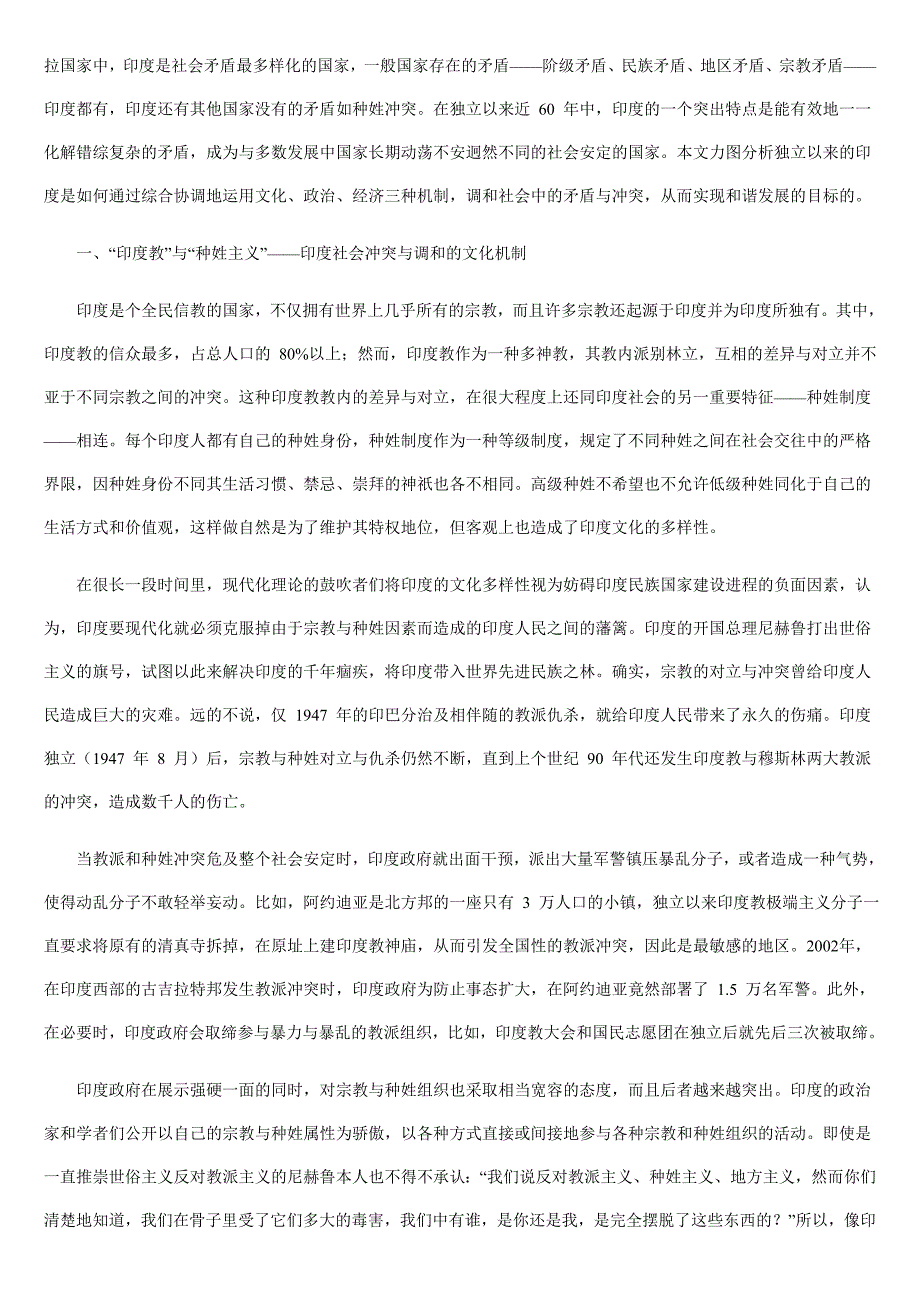 拉国家中，印度是社会矛盾最多样化的国家，一般国家存在的矛盾——阶级矛盾、民族矛盾、地区矛盾、宗教矛盾——印度都有，印度还有其他国家没有的矛盾如种姓冲突。在独立以来近 60 年中，印度的一个突出特点是能有效地一一化解错综复杂的矛盾，成为与多数发展中国家长期动荡不安迥然不同的社会安定的国家。本文力图分析独立以来的印度是如何通过综合协调地运用文化、政治、经济三种机制，调和社会中的矛盾与冲突，从而实现和谐发展的目标的。

一、“印度教”与“种姓主义”——印度社会冲突与调和的文化机制

印度是个全民信教的国家，不仅拥有世界上几乎所有的宗教，而且许多宗教还起源于印度并为印度所独有。其中，印度教的信众最多，占总人口的 80%以上；然而，印度教作为一种多神教，其教内派别林立，互相的差异与对立并不亚于不同宗教之间的冲突。这种印度教教内的差异与对立，在很大程度上还同印度社会的另一重要特征——种姓制度——相连。每个印度人都有自己的种姓身份，种姓制度作为一种等级制度，规定了不同种姓之间在社会交往中的严格界限，因种姓身份不同其生活习惯、禁忌、崇拜的神祇也各不相同。高级种姓不希望也不允许低级种姓同化于自己的生活方式和价值观，这样做自然是为了维护其特权地位，但客观上也造成了印度文化的多样性。

在很长一段时间里，现代化理论的鼓吹者们将印度的文化多样性视为妨碍印度民族国家建设进程的负面因素，认为，印度要现代化就必须克服掉由于宗教与种姓因素而造成的印度人民之间的藩篱。印度的开国总理尼赫鲁打出世俗主义的旗号，试图以此来解决印度的千年痼疾，将印度带入世界先进民族之林。确实，宗教的对立与冲突曾给印度人民造成巨大的灾难。远的不说，仅 1947 年的印巴分治及相伴随的教派仇杀，就给印度人民带来了永久的伤痛。印度独立（1947 年 8 月）后，宗教与种姓对立与仇杀仍然不断，直到上个世纪 90 年代还发生印度教与穆斯林两大教派的冲突，造成数千人的伤亡。

当教派和种姓冲突危及整个社会安定时，印度政府就出面干预，派出大量军警镇压暴乱分子，或者造成一种气势，使得动乱分子不敢轻举妄动。比如，阿约迪亚是北方邦的一座只有 3 万人口的小镇，独立以来印度教极端主义分子一直要求将原有的清真寺拆掉，在原址上建印度教神庙，从而引发全国性的教派冲突，因此是最敏感的地区。2002年，在印度西部的古吉拉特邦发生教派冲突时，印度政府为防止事态扩大，在阿约迪亚竟然部署了 1.5 万名军警。此外，在必要时，印度政府会取缔参与暴力与暴乱的教派组织，比如，印度教大会和国民志愿团在独立后就先后三次被取缔。

印度政府在展示强硬一面的同时，对宗教与种姓组织也采取相当宽容的态度，而且后者越来越突出。印度的政治家和学者们公开以自己的宗教与种姓属性为骄傲，以各种方式直接或间接地参与各种宗教和种姓组织的活动。即使是一直推崇世俗主义反对教派主义的尼赫鲁本人也不得不承认：“我们说反对教派主义、种姓主义、地方主义，然而你们清楚地知道，我们在骨子里受了它们多大的毒害，我们中有谁，是你还是我，是完全摆脱了这些东西的？”所以，像印